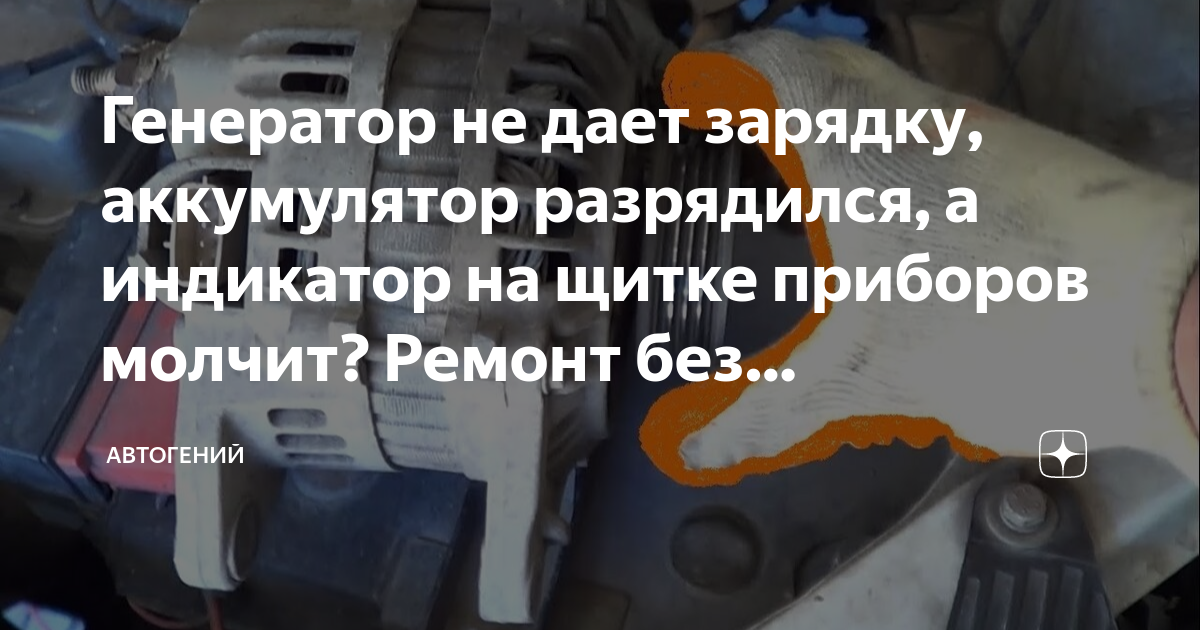 Генератор не дает зарядку, аккумулятор разрядился, а индикатор на щитке приборов молчит? Ремонт без...

АВТОГЕНИЙ